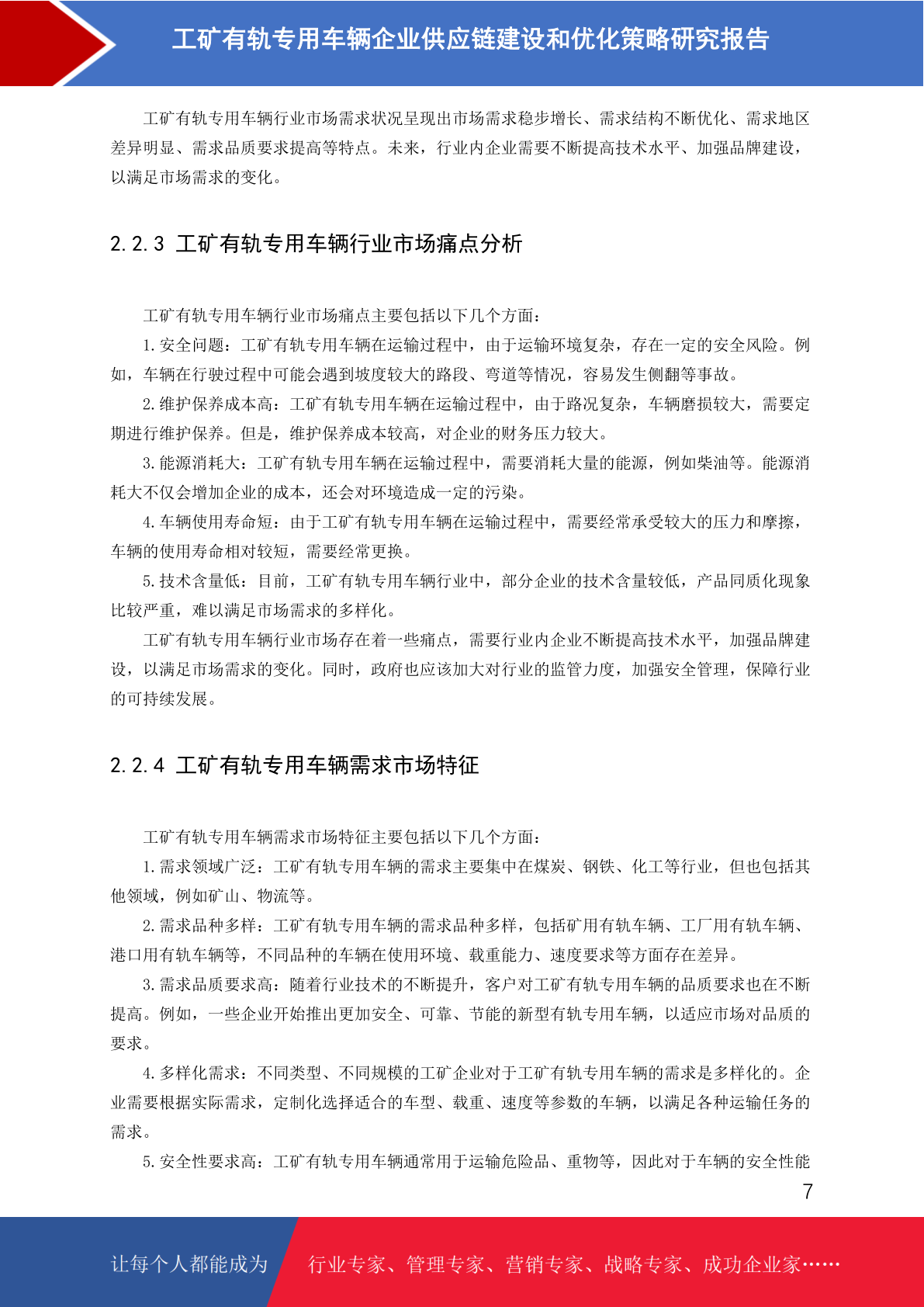 工矿有轨专用车辆企业供应链建设和优化策略研究报告

工矿有轨专用车辆行业市场需求状况呈现出市场需求稳步增长、需求结构不断优化、需求地区差异明显、需求品质要求提高等特点。未来，行业内企业需要不断提高技术水平、加强品牌建设，以满足市场需求的变化。

2.2.3 工矿有轨专用车辆行业市场痛点分析

工矿有轨专用车辆行业市场痛点主要包括以下几个方面：

1.安全问题：工矿有轨专用车辆在运输过程中，由于运输环境复杂，存在一定的安全风险。例如，车辆在行驶过程中可能会遇到坡度较大的路段、弯道等情况，容易发生侧翻等事故。

2.维护保养成本高：工矿有轨专用车辆在运输过程中，由于路况复杂，车辆磨损较大，需要定期进行维护保养。但是，维护保养成本较高，对企业的财务压力较大。

3.能源消耗大：工矿有轨专用车辆在运输过程中，需要消耗大量的能源，例如柴油等。能源消耗大不仅会增加企业的成本，还会对环境造成一定的污染。

4.车辆使用寿命短：由于工矿有轨专用车辆在运输过程中，需要经常承受较大的压力和摩擦，车辆的使用寿命相对较短，需要经常更换。

5.技术含量低：目前，工矿有轨专用车辆行业中，部分企业的技术含量较低，产品同质化现象比较严重，难以满足市场需求的多样化。

工矿有轨专用车辆行业市场存在着一些痛点，需要行业内企业不断提高技术水平，加强品牌建设，以满足市场需求的变化。同时，政府也应该加大对行业的监管力度，加强安全管理，保障行业的可持续发展。

2.2.4 工矿有轨专用车辆需求市场特征

工矿有轨专用车辆需求市场特征主要包括以下几个方面：

1.需求领域广泛：工矿有轨专用车辆的需求主要集中在煤炭、钢铁、化工等行业，但也包括其他领域，例如矿山、物流等。

2.需求品种多样：工矿有轨专用车辆的需求品种多样，包括矿用有轨车辆、工厂用有轨车辆、港口用有轨车辆等，不同品种的车辆在使用环境、载重能力、速度要求等方面存在差异。

3.需求品质要求高：随着行业技术的不断提升，客户对工矿有轨专用车辆的品质要求也在不断提高。例如，一些企业开始推出更加安全、可靠、节能的新型有轨专用车辆，以适应市场对品质的要求。

4.多样化需求：不同类型、不同规模的工矿企业对于工矿有轨专用车辆的需求是多样化的。企业需要根据实际需求，定制化选择适合的车型、载重、速度等参数的车辆，以满足各种运输任务的需求。

5.安全性要求高：工矿有轨专用车辆通常用于运输危险品、重物等，因此对于车辆的安全性能

7

让每个人都能成为 行业专家、管理专家、营销专家、战略专家、成功企业家……